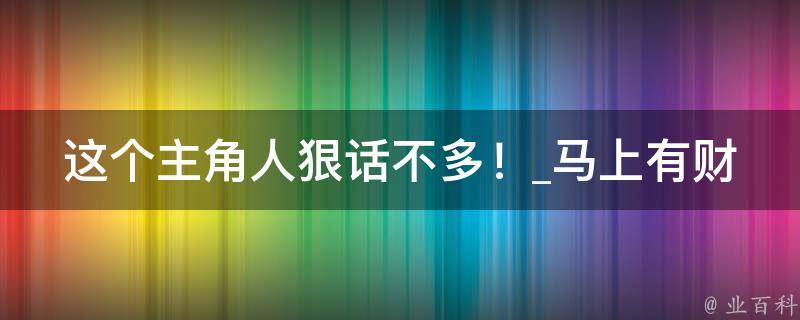 这个主角人狠话不多！_马上有财

@ 业百科